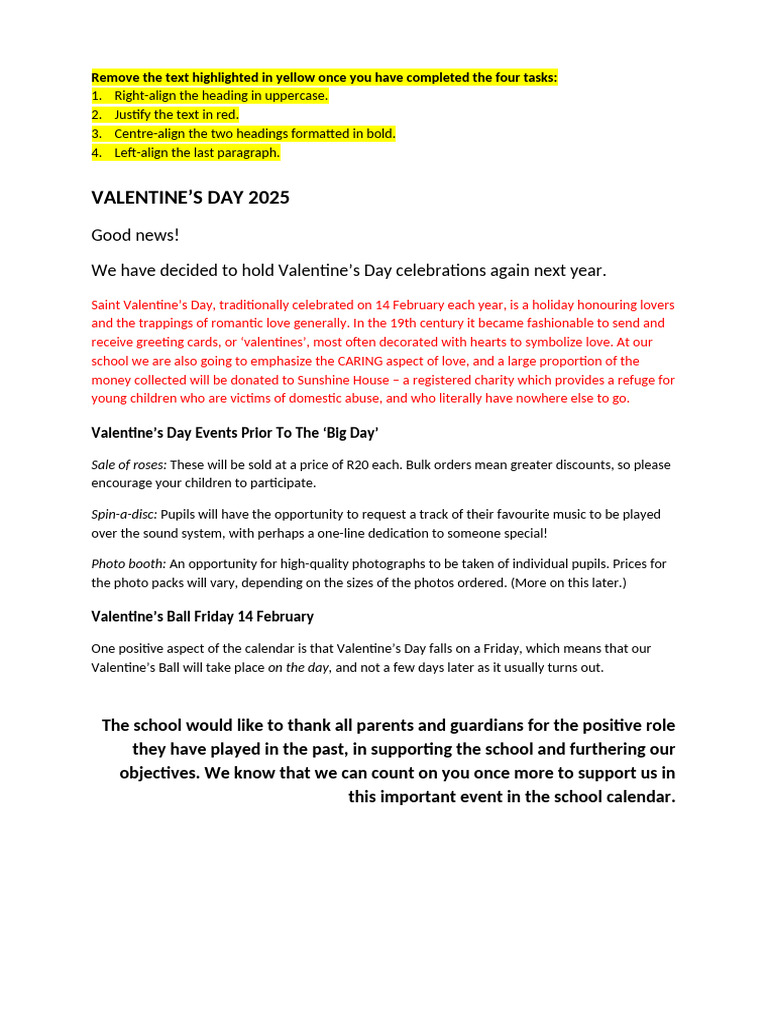 Remove the text highlighted in yellow once you have completed the four tasks:
1. Right-align the heading in uppercase.
2. Justify the text in red.
3. Centre-align the two headings formatted in bold.
4. Left-align the last paragraph.

VALENTINE'S DAY 2025

Good news!

We have decided to hold Valentine's Day celebrations again next year.

Saint Valentine's Day, traditionally celebrated on 14 February each year, is a holiday honouring lovers and the trappings of romantic love generally. In the 19th century it became fashionable to send and receive greeting cards, or 'valentines', most often decorated with hearts to symbolize love. At our school we are also going to emphasize the CARING aspect of love, and a large proportion of the money collected will be donated to Sunshine House – a registered charity which provides a refuge for young children who are victims of domestic abuse, and who literally have nowhere else to go.

Valentine's Day Events Prior To The 'Big Day'

Sale of roses: These will be sold at a price of R20 each. Bulk orders mean greater discounts, so please encourage your children to participate.

Spin-a-disc: Pupils will have the opportunity to request a track of their favourite music to be played over the sound system, with perhaps a one-line dedication to someone special!

Photo booth: An opportunity for high-quality photographs to be taken of individual pupils. Prices for the photo packs will vary, depending on the sizes of the photos ordered. (More on this later.)

Valentine's Ball Friday 14 February

One positive aspect of the calendar is that Valentine's Day falls on a Friday, which means that our Valentine's Ball will take place on the day, and not a few days later as it usually turns out.

The school would like to thank all parents and guardians for the positive role they have played in the past, in supporting the school and furthering our objectives. We know that we can count on you once more to support us in this important event in the school calendar.